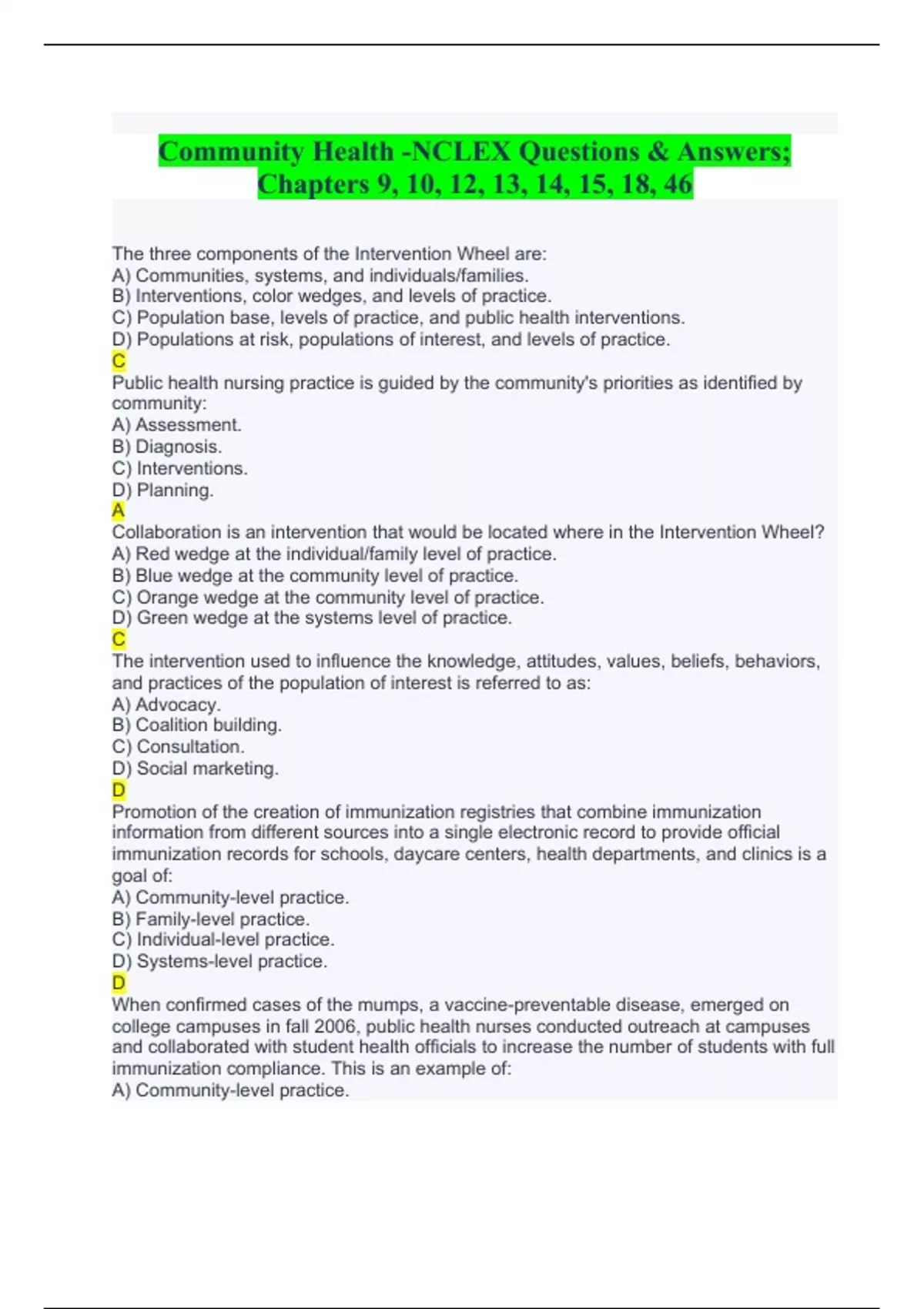 Community Health -NCLEX Questions & Answers; Chapters 9, 10, 12, 13, 14, 15, 18, 46

The three components of the Intervention Wheel are:
A) Communities, systems, and individuals/families.
B) Interventions, color wedges, and levels of practice.
C) Population base, levels of practice, and public health interventions.
D) Populations at risk, populations of interest, and levels of practice.
C
Public health nursing practice is guided by the community's priorities as identified by community:
A) Assessment.
B) Diagnosis.
C) Interventions.
D) Planning.
A
Collaboration is an intervention that would be located where in the Intervention Wheel?
A) Red wedge at the individual/family level of practice.
B) Blue wedge at the community level of practice.
C) Orange wedge at the community level of practice.
D) Green wedge at the systems level of practice.
C
The intervention used to influence the knowledge, attitudes, values, beliefs, behaviors, and practices of the population of interest is referred to as:
A) Advocacy.
B) Coalition building.
C) Consultation.
D) Social marketing.
D
Promotion of the creation of immunization registries that combine immunization information from different sources into a single electronic record to provide official immunization records for schools, daycare centers, health departments, and clinics is a goal of:
A) Community-level practice.
B) Family-level practice.
C) Individual-level practice.
D) Systems-level practice.
D
When confirmed cases of the mumps, a vaccine-preventable disease, emerged on college campuses in fall 2006, public health nurses conducted outreach at campuses and collaborated with student health officials to increase the number of students with full immunization compliance. This is an example of:
A) Community-level practice.